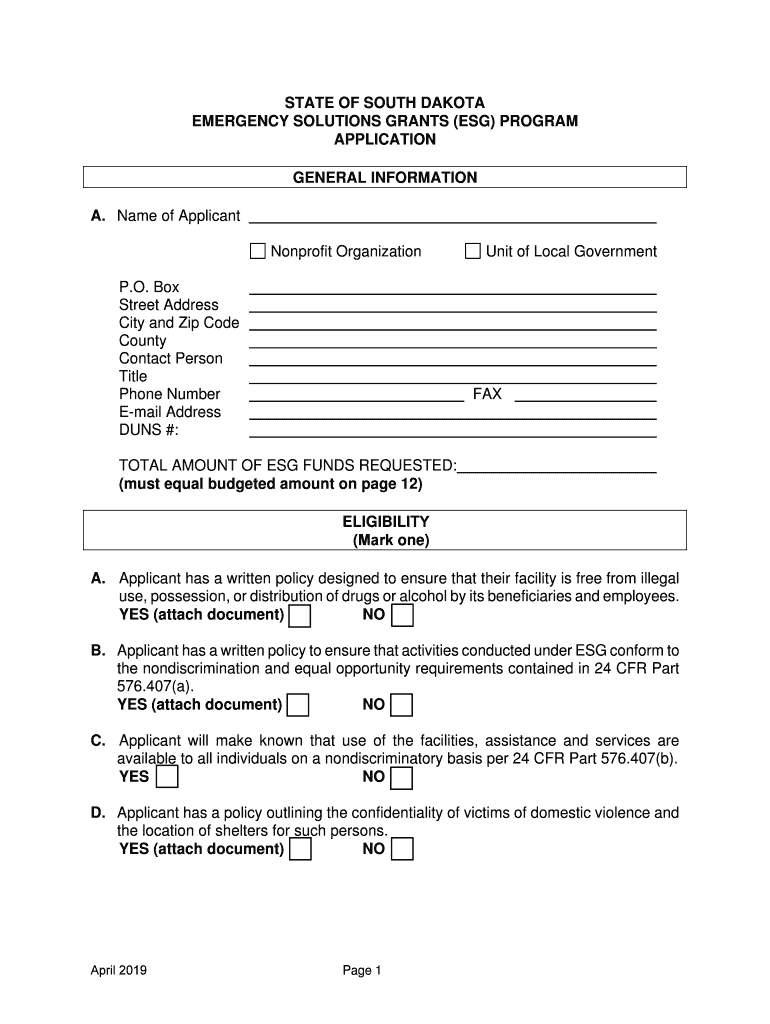 STATE OF SOUTH DAKOTA
EMERGENCY SOLUTIONS GRANTS (ESG) PROGRAM
APPLICATION

GENERAL INFORMATION

A. Name of Applicant

Nonprofit Organization Unit of Local Government

P.O. Box
Street Address
City and Zip Code
County
Contact Person
Title
Phone Number FAX
E-mail Address
DUNS #:

TOTAL AMOUNT OF ESG FUNDS REQUESTED:
(must equal budgeted amount on page 12)

ELIGIBILITY
(Mark one)

A. Applicant has a written policy designed to ensure that their facility is free from illegal use, possession, or distribution of drugs or alcohol by its beneficiaries and employees.
YES (attach document) NO

B. Applicant has a written policy to ensure that activities conducted under ESG conform to the nondiscrimination and equal opportunity requirements contained in 24 CFR Part 576.407(a).
YES (attach document) NO

C. Applicant will make known that use of the facilities, assistance and services are available to all individuals on a nondiscriminatory basis per 24 CFR Part 576.407(b).
YES NO

D. Applicant has a policy outlining the confidentiality of victims of domestic violence and the location of shelters for such persons.
YES (attach document) NO

April 2019 Page 1